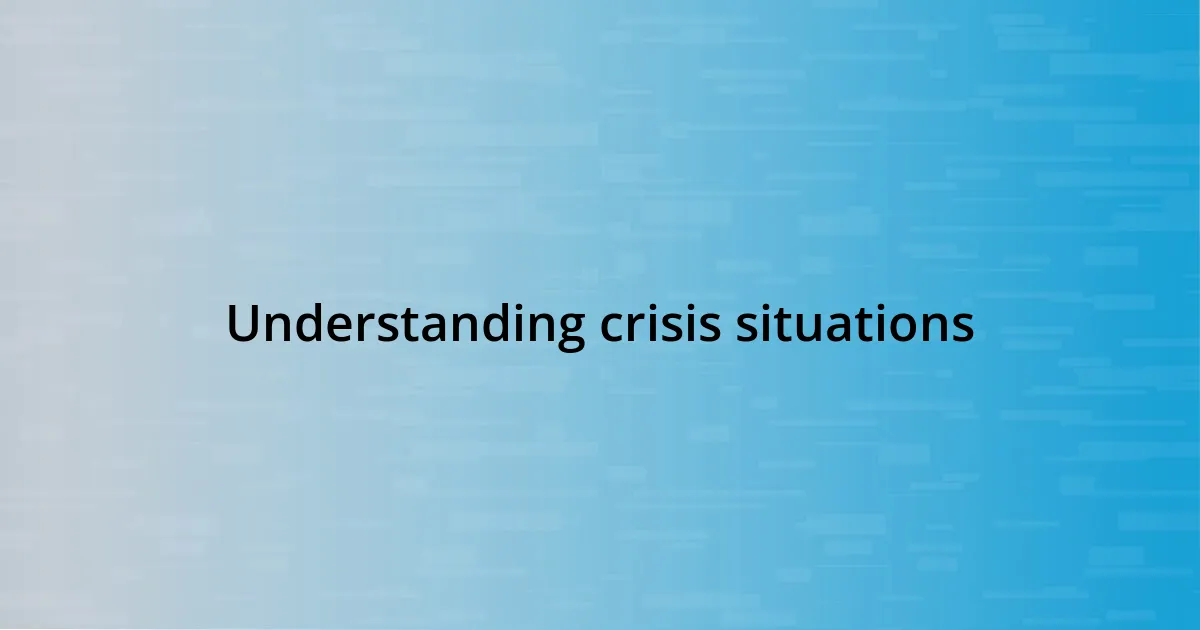 Understanding crisis situations